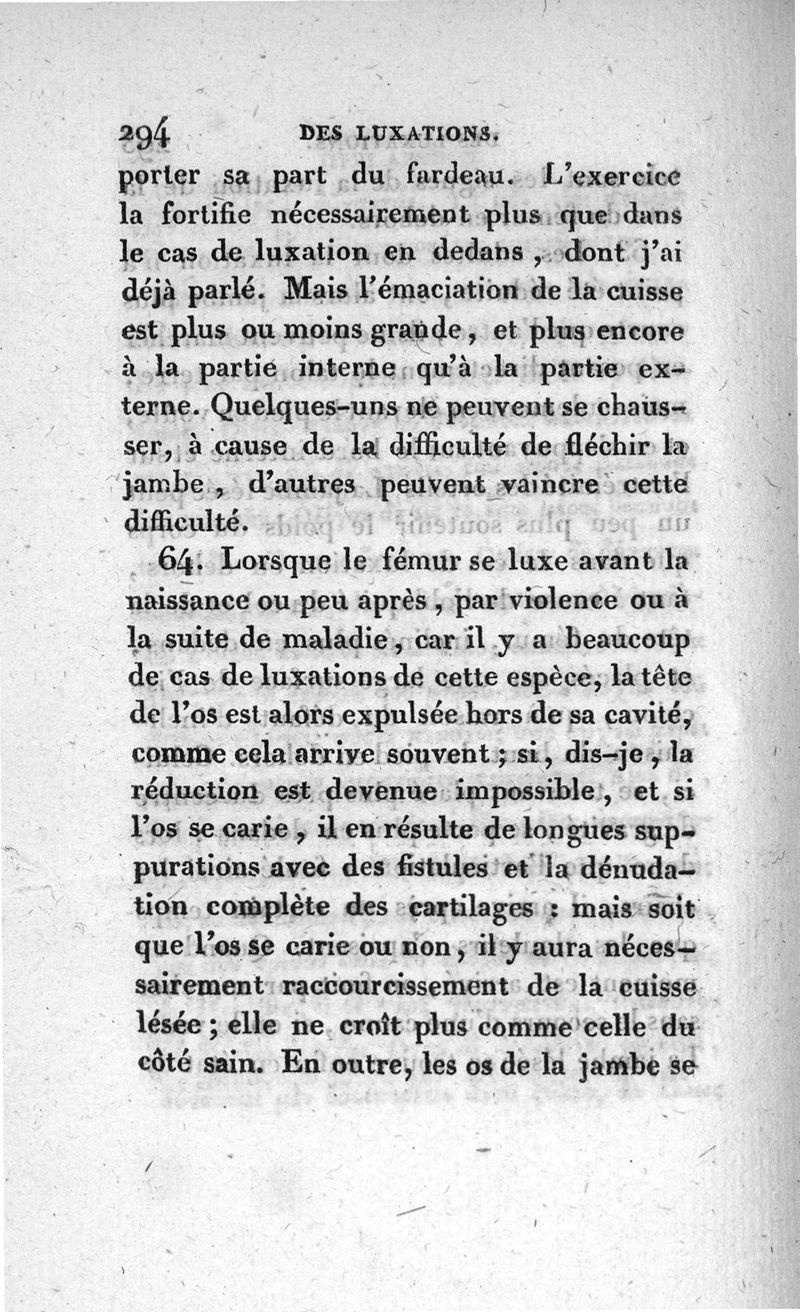 294 DES LUXATIONS.

porter sa part du fardeau. L'exercice la fortifie nécessairement plus que dans le cas de luxation en dedans, dont j'ai déjà parlé. Mais l'émaciation de la cuisse est plus ou moins grande, et plus encore à la partie interne qu'à la partie externe. Quelques-uns ne peuvent se chausser, à cause de la difficulté de fléchir la jambe, d'autres peuvent vaincre cette difficulté.

64. Lorsque le fémur se luxe avant la naissance ou peu après, par violence ou à la suite de maladie, car il y a beaucoup de cas de luxations de cette espèce, la tête de l'os est alors expulsée hors de sa cavité, comme cela arrive souvent; si, dis-je, la réduction est devenue impossible, et si l'os se carie, il en résulte de longues suppurations avec des fistules et la dénudation complète des cartilages : mais soit que l'os se carie ou non, il y aura nécessairement raccourcissement de la cuisse lésée; elle ne croît plus comme celle du côté sain. En outre, les os de la jambe se